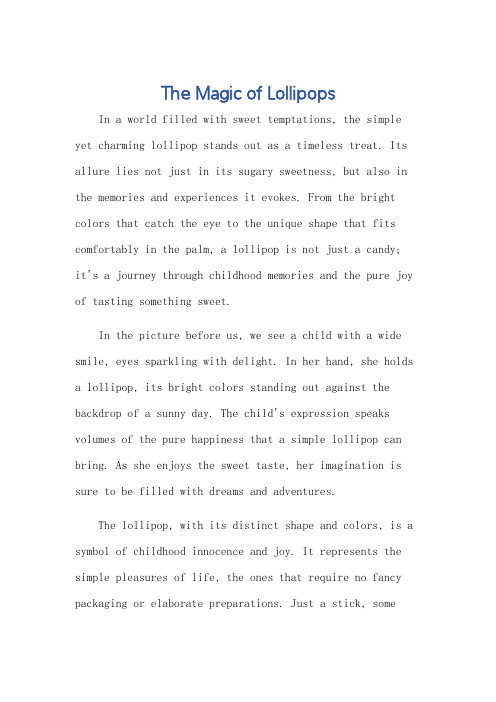 The Magic of Lollipops

In a world filled with sweet temptations, the simple yet charming lollipop stands out as a timeless treat. Its allure lies not just in its sugary sweetness, but also in the memories and experiences it evokes. From the bright colors that catch the eye to the unique shape that fits comfortably in the palm, a lollipop is not just a candy; it's a journey through childhood memories and the pure joy of tasting something sweet.

In the picture before us, we see a child with a wide smile, eyes sparkling with delight. In her hand, she holds a lollipop, its bright colors standing out against the backdrop of a sunny day. The child's expression speaks volumes of the pure happiness that a simple lollipop can bring. As she enjoys the sweet taste, her imagination is sure to be filled with dreams and adventures.

The lollipop, with its distinct shape and colors, is a symbol of childhood innocence and joy. It represents the simple pleasures of life, the ones that require no fancy packaging or elaborate preparations. Just a stick, some